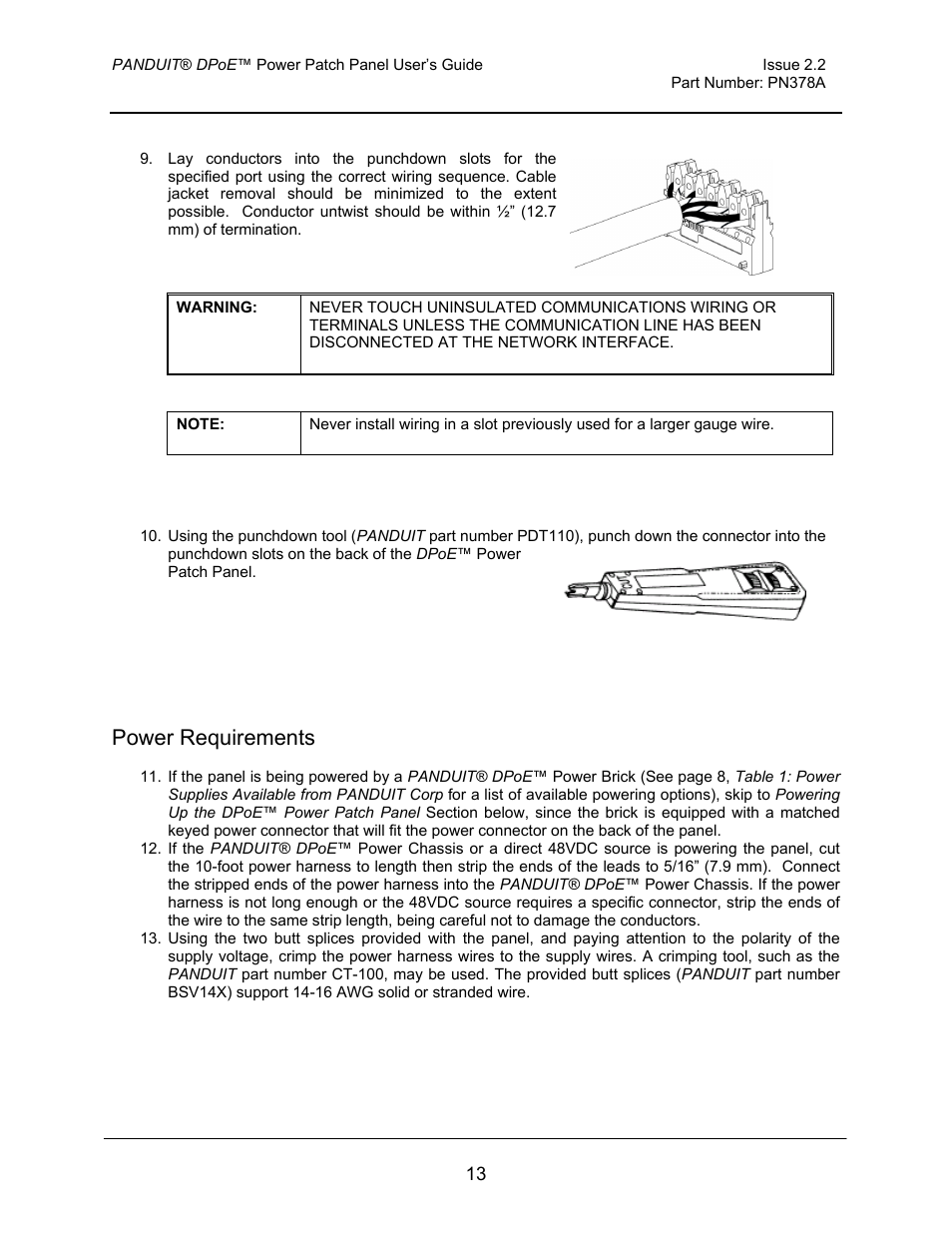 PANDUIT® DPoE™ Power Patch Panel User's Guide

Issue 2.2
Part Number: PN378A

9. Lay conductors into the punchdown slots for the specified port using the correct wiring sequence. Cable jacket removal should be minimized to the extent possible. Conductor untwist should be within ½" (12.7 mm) of termination.

| WARNING: | NEVER TOUCH UNINSULATED COMMUNICATIONS WIRING OR TERMINALS UNLESS THE COMMUNICATION LINE HAS BEEN DISCONNECTED AT THE NETWORK INTERFACE. |
|---|---|

| NOTE: | Never install wiring in a slot previously used for a larger gauge wire. |
|---|---|

10. Using the punchdown tool (PANDUIT part number PDT110), punch down the connector into the punchdown slots on the back of the DPoE™ Power Patch Panel.

Power Requirements

11. If the panel is being powered by a PANDUIT® DPoE™ Power Brick (See page 8, Table 1: Power Supplies Available from PANDUIT Corp for a list of available powering options), skip to Powering Up the DPoE™ Power Patch Panel Section below, since the brick is equipped with a matched keyed power connector that will fit the power connector on the back of the panel.
12. If the PANDUIT® DPoE™ Power Chassis or a direct 48VDC source is powering the panel, cut the 10-foot power harness to length then strip the ends of the leads to 5/16" (7.9 mm). Connect the stripped ends of the power harness into the PANDUIT® DPoE™ Power Chassis. If the power harness is not long enough or the 48VDC source requires a specific connector, strip the ends of the wire to the same strip length, being careful not to damage the conductors.
13. Using the two butt splices provided with the panel, and paying attention to the polarity of the supply voltage, crimp the power harness wires to the supply wires. A crimping tool, such as the PANDUIT part number CT-100, may be used. The provided butt splices (PANDUIT part number BSV14X) support 14-16 AWG solid or stranded wire.

13